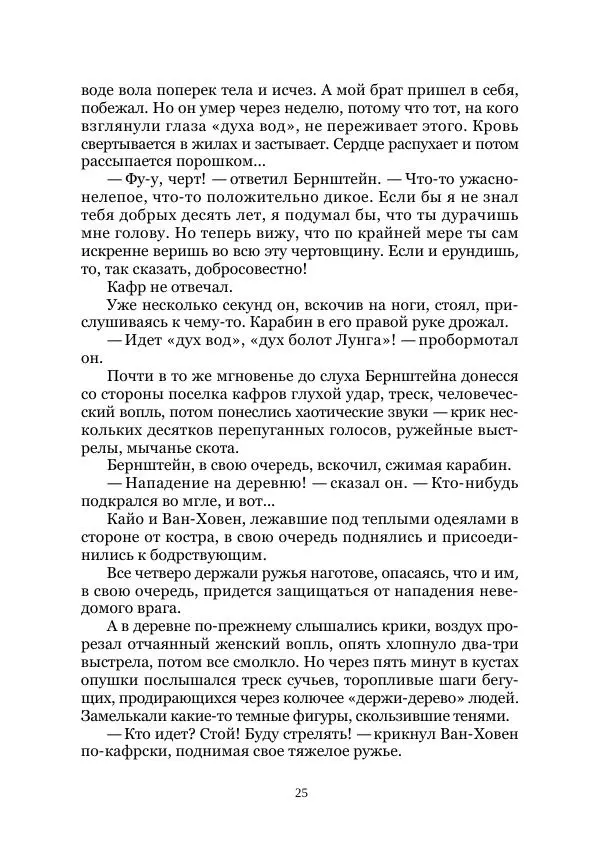 воде вола поперек тела и исчез. А мой брат пришел в себя, побежал. Но он умер через неделю, потому что тот, на кого взглянули глаза «духа вод», не переживает этого. Кровь свертывается в жилах и застывает. Сердце распухает и потом рассыпается порошком...

— Фу-у, черт! — ответил Бернштейн. — Что-то ужасно-нелепое, что-то положительно дикое. Если бы я не знал тебя добрых десять лет, я подумал бы, что ты дурачишь мне голову. Но теперь вижу, что по крайней мере ты сам искренне веришь во всю эту чертовщину. Если и ерундишь, то, так сказать, добросовестно!

Кафр не отвечал.

Уже несколько секунд он, вскочив на ноги, стоял, прислушиваясь к чему-то. Карабин в его правой руке дрожал.

— Идет «дух вод», «дух болот Лунга»! — пробормотал он.

Почти в то же мгновенье до слуха Бернштейна донесся со стороны поселка кафров глухой удар, треск, человеческий вопль, потом понеслись хаотические звуки — крик нескольких десятков перепуганных голосов, ружейные выстрелы, мычанье скота.

Бернштейн, в свою очередь, вскочил, сжимая карабин.

— Нападение на деревню! — сказал он. — Кто-нибудь подкрался во мгле, и вот...

Кайо и Ван-Ховен, лежавшие под теплыми одеялами в стороне от костра, в свою очередь поднялись и присоединились к бодрствующим.

Все четверо держали ружья наготове, опасаясь, что и им, в свою очередь, придется защищаться от нападения неведомого врага.

А в деревне по-прежнему слышались крики, воздух прорезал отчаянный женский вопль, опять хлопнуло два-три выстрела, потом все смолкло. Но через пять минут в кустах опушки послышался треск сучьев, торопливые шаги бегущих, продирающихся через колючее «держи-дерево» людей. Замелькали какие-то темные фигуры, скользившие тенями.

— Кто идет? Стой! Буду стрелять! — крикнул Ван-Ховен по-кафрски, поднимая свое тяжелое ружье.

25